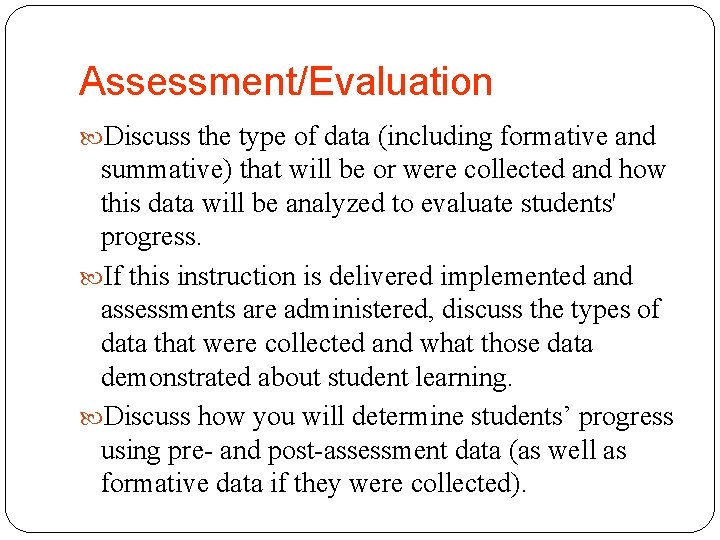 Assessment/Evaluation

Discuss the type of data (including formative and summative) that will be or were collected and how this data will be analyzed to evaluate students' progress.

If this instruction is delivered implemented and assessments are administered, discuss the types of data that were collected and what those data demonstrated about student learning.

Discuss how you will determine students’ progress using pre- and post-assessment data (as well as formative data if they were collected).